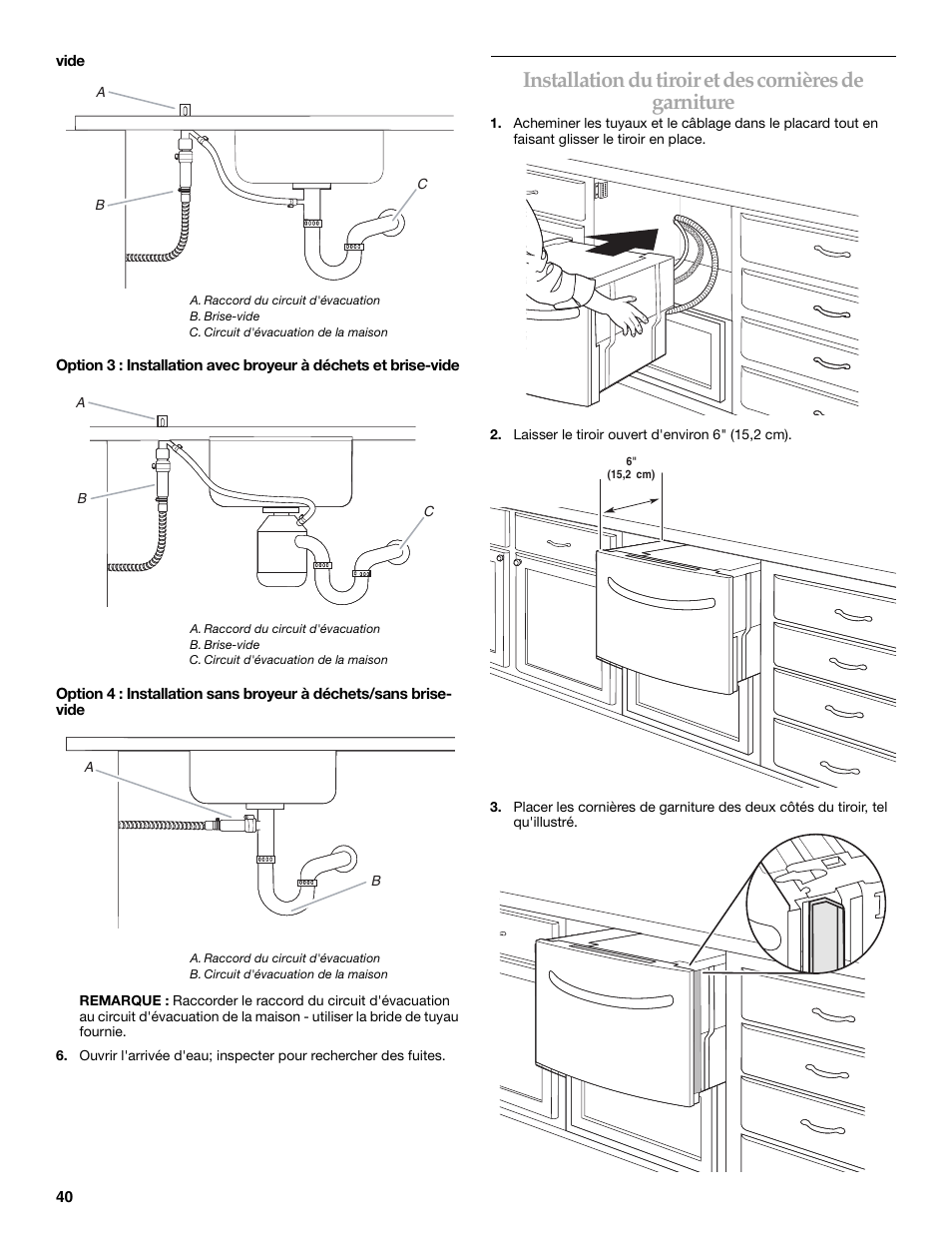 vide

A

B

C

A. Raccord du circuit d'évacuation
B. Brise-vide
C. Circuit d'évacuation de la maison

Option 3 : Installation avec broyeur à déchets et brise-vide

A

B

C

A. Raccord du circuit d'évacuation
B. Brise-vide
C. Circuit d'évacuation de la maison

Option 4 : Installation sans broyeur à déchets/sans brise-vide

A

B

A. Raccord du circuit d'évacuation
B. Circuit d'évacuation de la maison

REMARQUE : Raccorder le raccord du circuit d'évacuation au circuit d'évacuation de la maison - utiliser la bride de tuyau fournie.

6. Ouvrir l'arrivée d'eau; inspecter pour rechercher des fuites.

Installation du tiroir et des cornières de garniture

1. Acheminer les tuyaux et le câblage dans le placard tout en faisant glisser le tiroir en place.

2. Laisser le tiroir ouvert d'environ 6" (15,2 cm).

6"
(15,2 cm)

3. Placer les cornières de garniture des deux côtés du tiroir, tel qu'illustré.

40